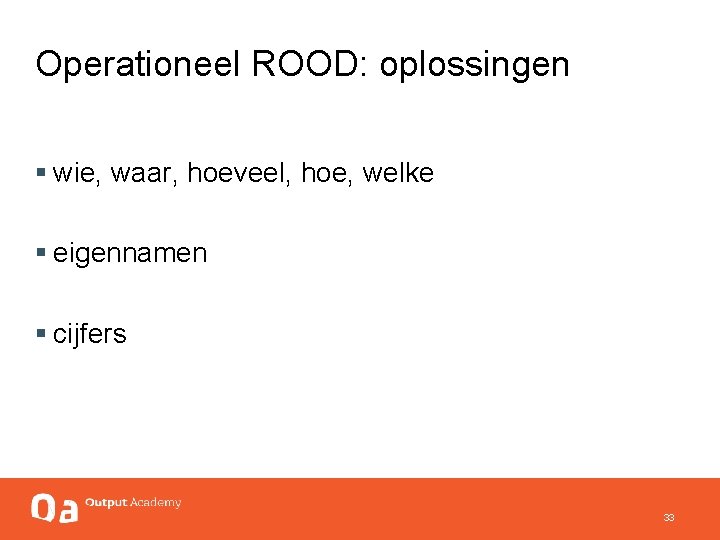 Operationeel ROOD: oplossingen

▪ wie, waar, hoeveel, hoe, welke

▪ eigennamen

▪ cijfers

Oa Output Academy

33